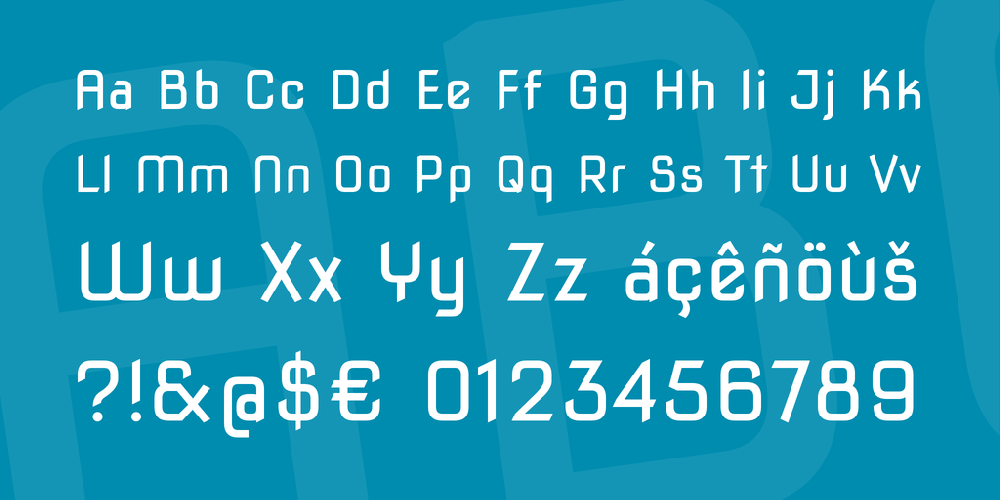 Aa Bb Cc Dd Ee Ff Gg Hh Ii Jj Kk
Ll Mm Nn Oo Pp Qq Rr Ss Tt Uu Vv
Ww Xx Yy Zz áçêñöùš
?!&@$€ 0123456789